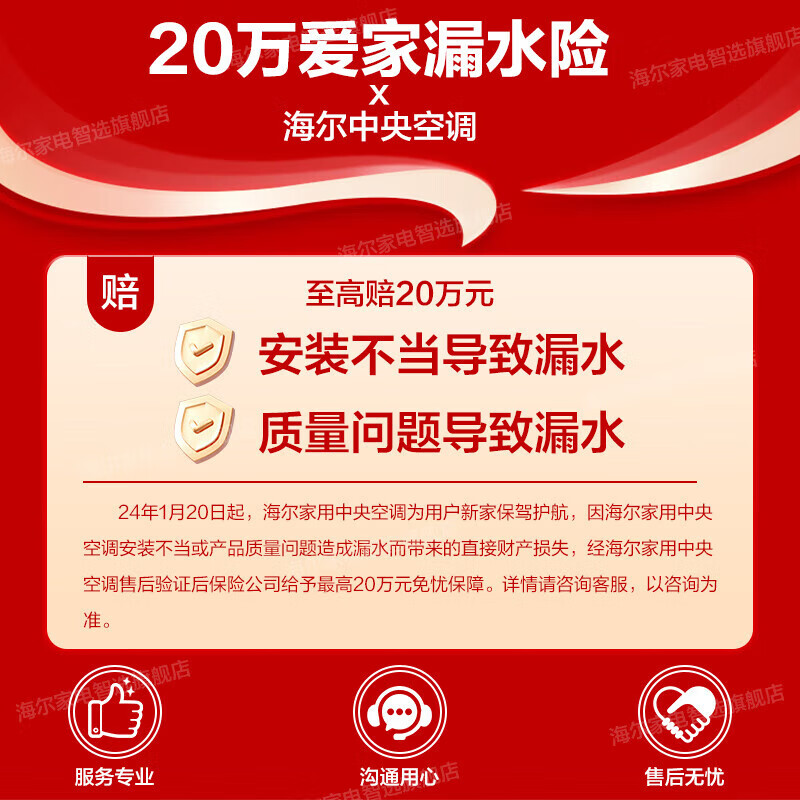 20万爱家漏水险
X
海尔中央空调

海尔家电智选旗舰店

赔
至高赔20万元
安装不当导致漏水
质量问题导致漏水

24年1月20日起，海尔家用中央空调为用户新家保驾护航，因海尔家用中央空调安装不当或产品质量问题造成漏水而带来的直接财产损失，经海尔家用中央空调售后验证后保险公司给予最高20万元免忧保障。详情请咨询客服，以咨询为准。

服务专业
沟通用心
售后无忧